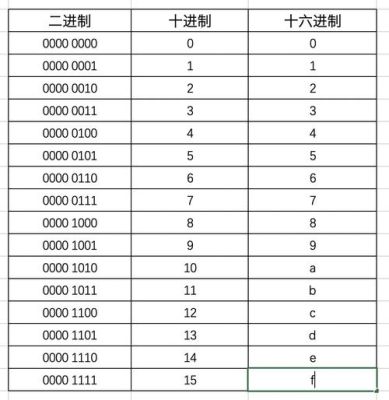 | 二进制 | 十进制 | 十六进制 |
|---|---|---|
| 0000 0000 | 0 | 0 |
| 0000 0001 | 1 | 1 |
| 0000 0010 | 2 | 2 |
| 0000 0011 | 3 | 3 |
| 0000 0100 | 4 | 4 |
| 0000 0101 | 5 | 5 |
| 0000 0110 | 6 | 6 |
| 0000 0111 | 7 | 7 |
| 0000 1000 | 8 | 8 |
| 0000 1001 | 9 | 9 |
| 0000 1010 | 10 | a |
| 0000 1011 | 11 | b |
| 0000 1100 | 12 | c |
| 0000 1101 | 13 | d |
| 0000 1110 | 14 | e |
| 0000 1111 | 15 | f |